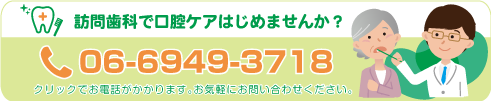 訪問歯科で口腔ケアはじめませんか？

06-6949-3718

クリックでお電話がかかります。お気軽にお問い合わせください。